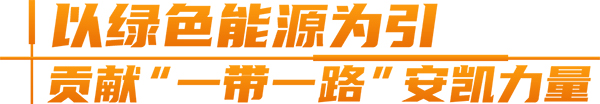 以绿色能源为引
贡献“一带一路”安凯力量